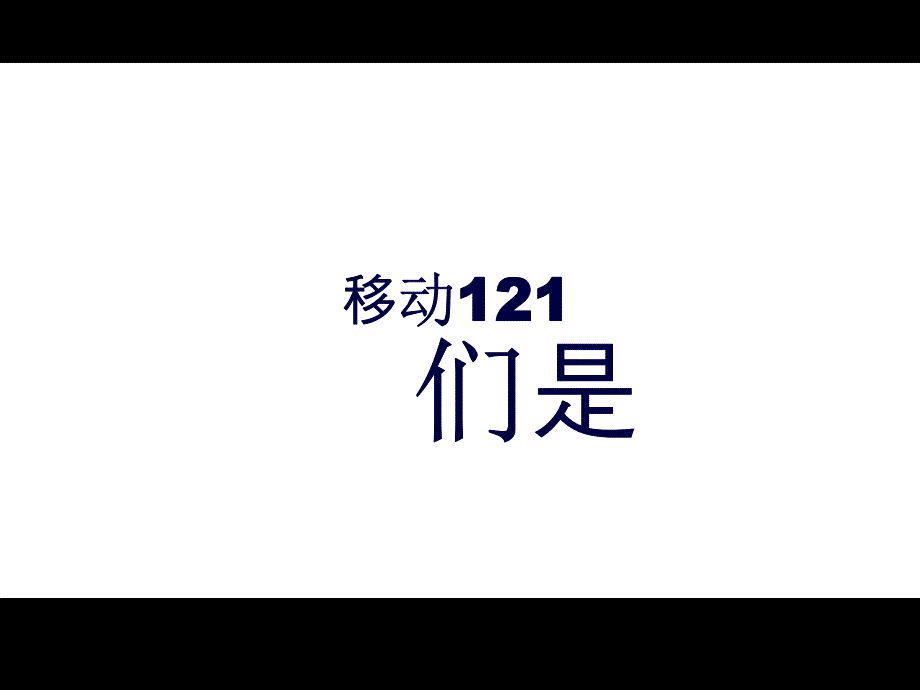 移动121
们是